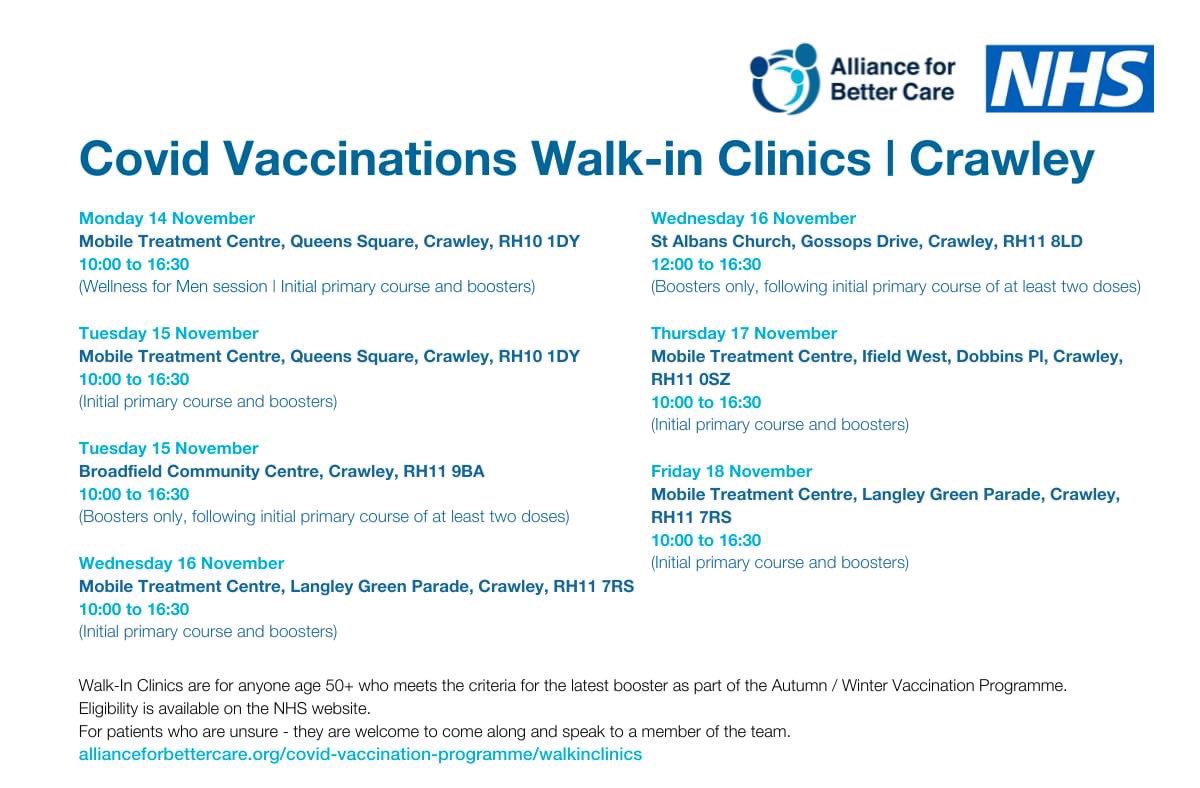 Alliance for Better Care

NHS

Covid Vaccinations Walk-in Clinics | Crawley

Monday 14 November
Mobile Treatment Centre, Queens Square, Crawley, RH10 1DY
10:00 to 16:30
(Wellness for Men session | Initial primary course and boosters)

Tuesday 15 November
Mobile Treatment Centre, Queens Square, Crawley, RH10 1DY
10:00 to 16:30
(Initial primary course and boosters)

Tuesday 15 November
Broadfield Community Centre, Crawley, RH11 9BA
10:00 to 16:30
(Boosters only, following initial primary course of at least two doses)

Wednesday 16 November
Mobile Treatment Centre, Langley Green Parade, Crawley, RH11 7RS
10:00 to 16:30
(Initial primary course and boosters)

Wednesday 16 November
St Albans Church, Gossops Drive, Crawley, RH11 8LD
12:00 to 16:30
(Boosters only, following initial primary course of at least two doses)

Thursday 17 November
Mobile Treatment Centre, Ifield West, Dobbins Pl, Crawley, RH11 0SZ
10:00 to 16:30
(Initial primary course and boosters)

Friday 18 November
Mobile Treatment Centre, Langley Green Parade, Crawley, RH11 7RS
10:00 to 16:30
(Initial primary course and boosters)

Walk-In Clinics are for anyone age 50+ who meets the criteria for the latest booster as part of the Autumn / Winter Vaccination Programme.
Eligibility is available on the NHS website.
For patients who are unsure - they are welcome to come along and speak to a member of the team.
allianceforbettercare.org/covid-vaccination-programme/walkinclinics